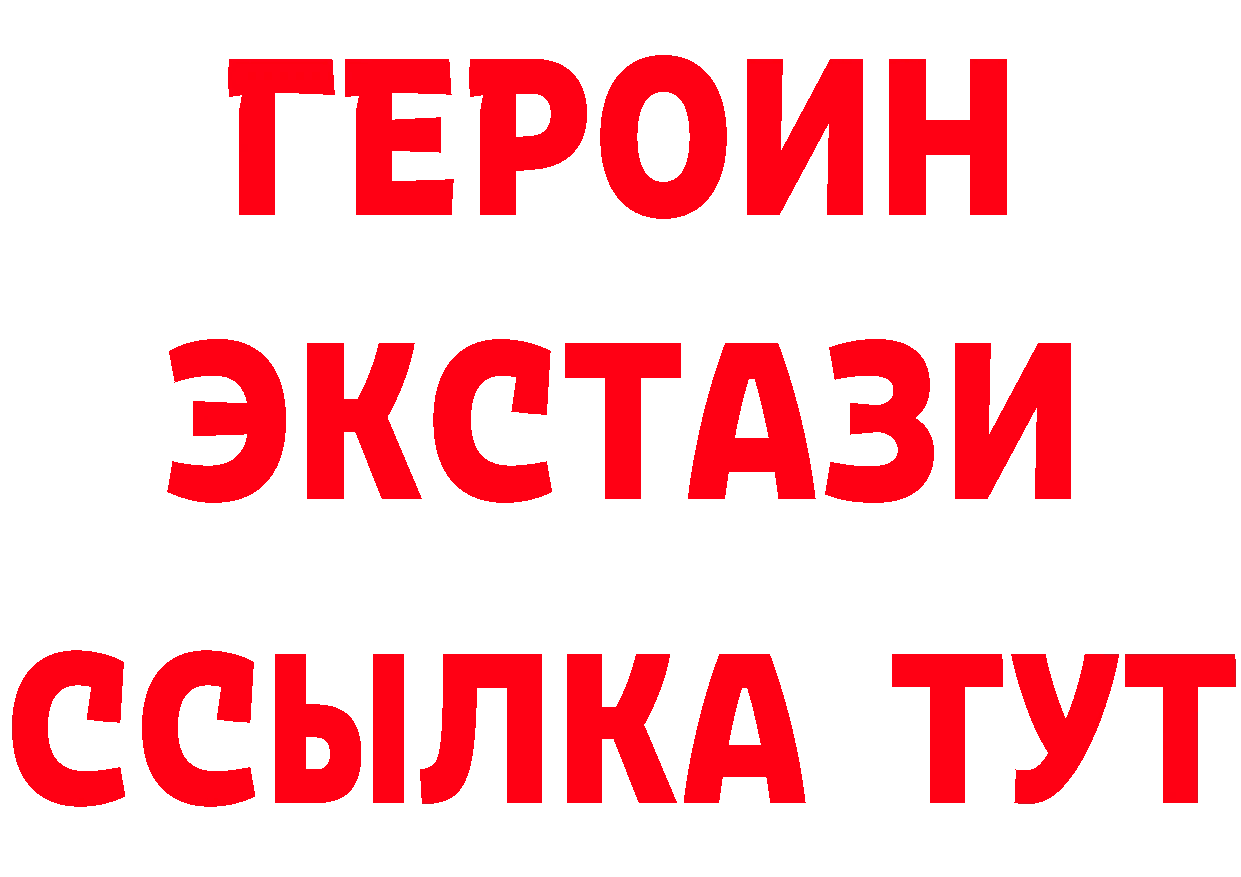 ГЕРОИН
ЭКСТАЗИ
ССЫЛКА ТУТ